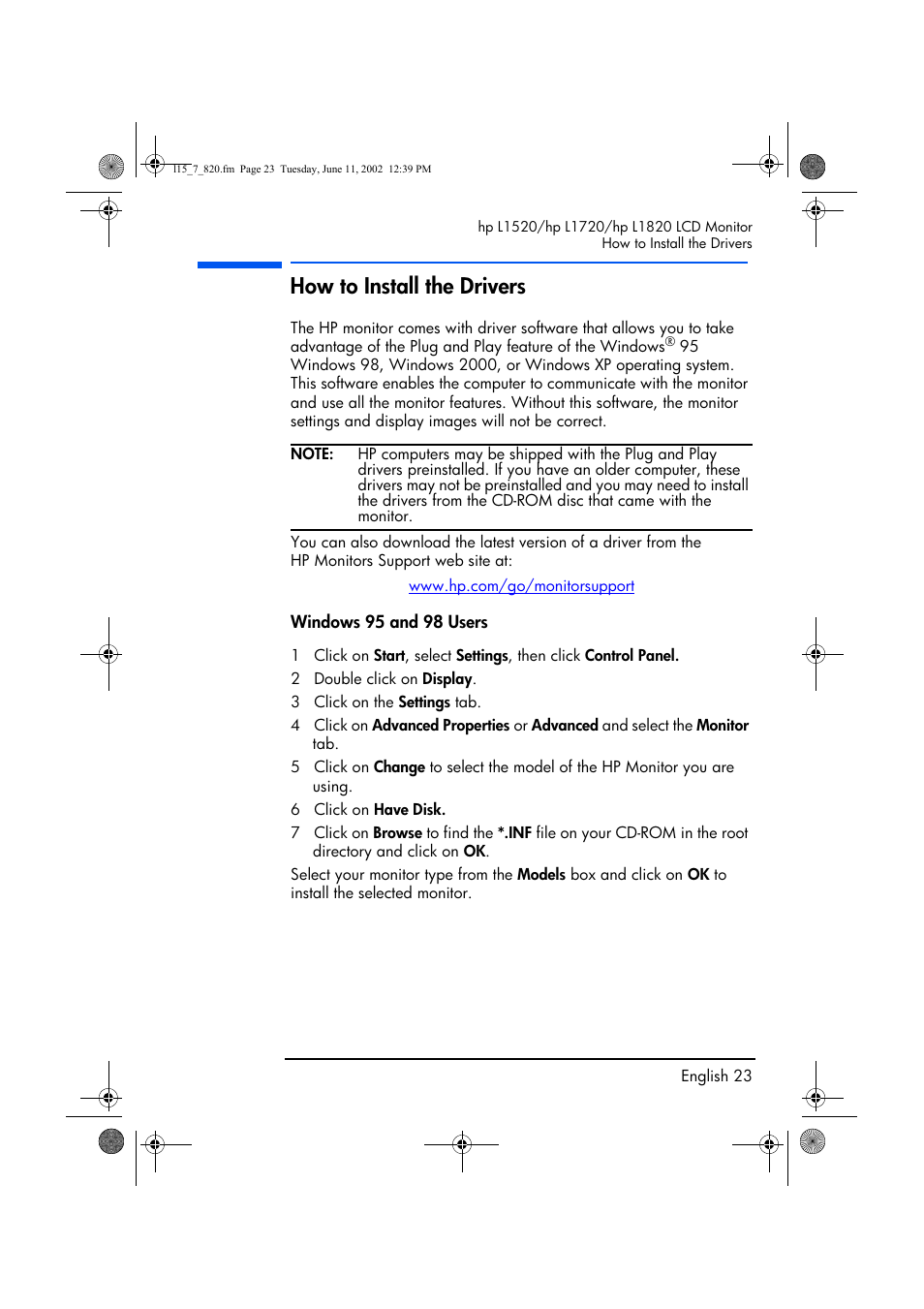 l15_7_820.fm Page 23 Tuesday, June 11, 2002 12:39 PM

hp L1520/hp L1720/hp L1820 LCD Monitor
How to Install the Drivers

How to Install the Drivers

The HP monitor comes with driver software that allows you to take advantage of the Plug and Play feature of the Windows® 95 Windows 98, Windows 2000, or Windows XP operating system. This software enables the computer to communicate with the monitor and use all the monitor features. Without this software, the monitor settings and display images will not be correct.

NOTE: HP computers may be shipped with the Plug and Play drivers preinstalled. If you have an older computer, these drivers may not be preinstalled and you may need to install the drivers from the CD-ROM disc that came with the monitor.

You can also download the latest version of a driver from the HP Monitors Support web site at:

www.hp.com/go/monitorsupport

Windows 95 and 98 Users

1 Click on Start, select Settings, then click Control Panel.
2 Double click on Display.
3 Click on the Settings tab.
4 Click on Advanced Properties or Advanced and select the Monitor tab.
5 Click on Change to select the model of the HP Monitor you are using.
6 Click on Have Disk.
7 Click on Browse to find the *.INF file on your CD-ROM in the root directory and click on OK.

Select your monitor type from the Models box and click on OK to install the selected monitor.

English 23